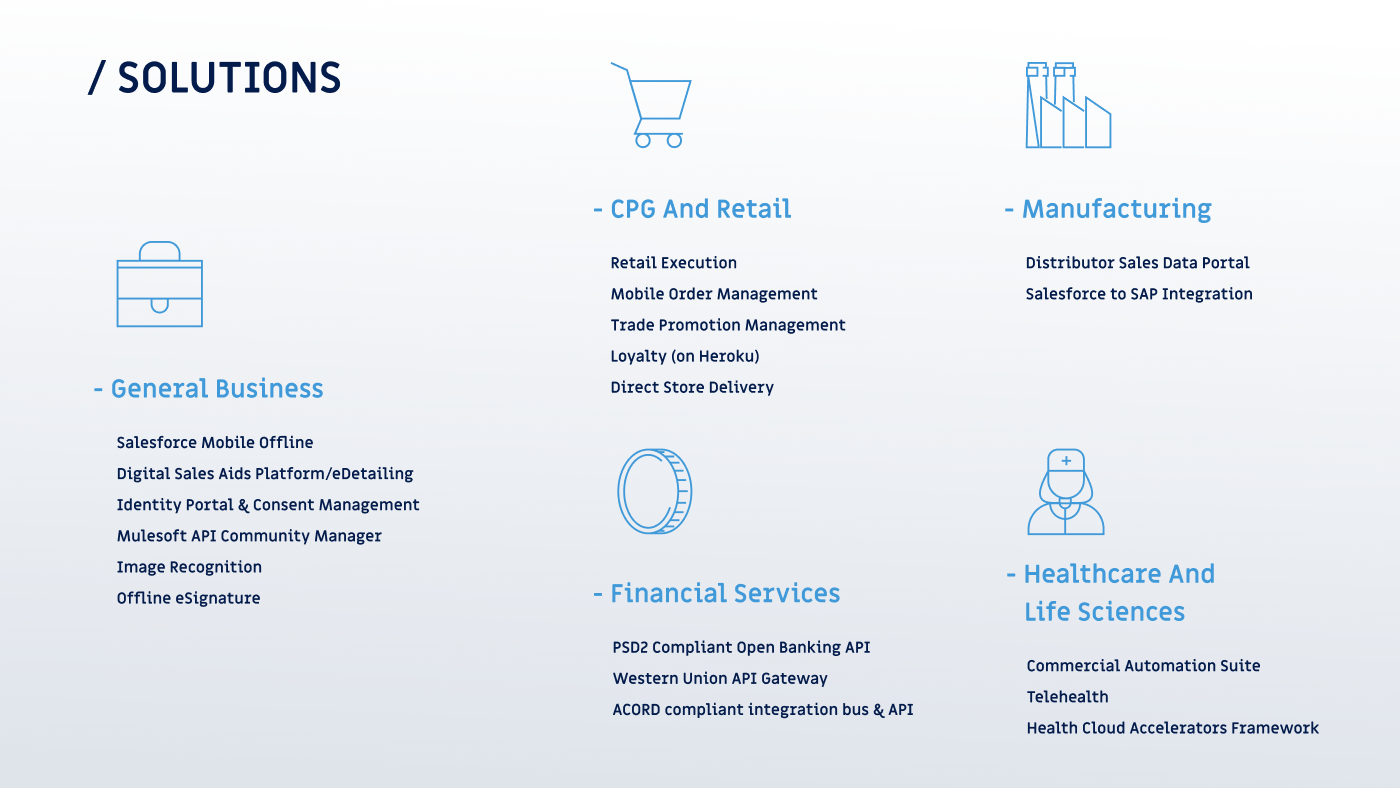 / SOLUTIONS

- General Business

Salesforce Mobile Offline
Digital Sales Aids Platform/eDetailing
Identity Portal & Consent Management
Mulesoft API Community Manager
Image Recognition
Offline eSignature

- CPG And Retail

Retail Execution
Mobile Order Management
Trade Promotion Management
Loyalty (on Heroku)
Direct Store Delivery

- Financial Services

PSD2 Compliant Open Banking API
Western Union API Gateway
ACORD compliant integration bus & API

- Manufacturing

Distributor Sales Data Portal
Salesforce to SAP Integration

- Healthcare And Life Sciences

Commercial Automation Suite
Telehealth
Health Cloud Accelerators Framework